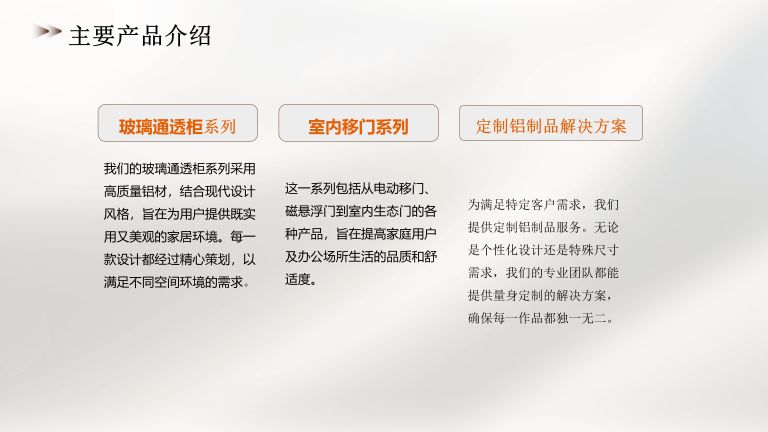 主要产品介绍

玻璃通透柜系列

我们的玻璃通透柜系列采用高质量铝材，结合现代设计风格，旨在为用户提供既实用又美观的家居环境。每一款设计都经过精心策划，以满足不同空间环境的需求。

室内移门系列

这一系列包括从电动移门、磁悬浮门到室内生态门的各种产品，旨在提高家庭用户及办公场所生活的品质和舒适度。

定制铝制品解决方案

为满足特定客户需求，我们提供定制铝制品服务。无论是个性化设计还是特殊尺寸需求，我们的专业团队都能提供量身定制的解决方案，确保每一作品都独一无二。